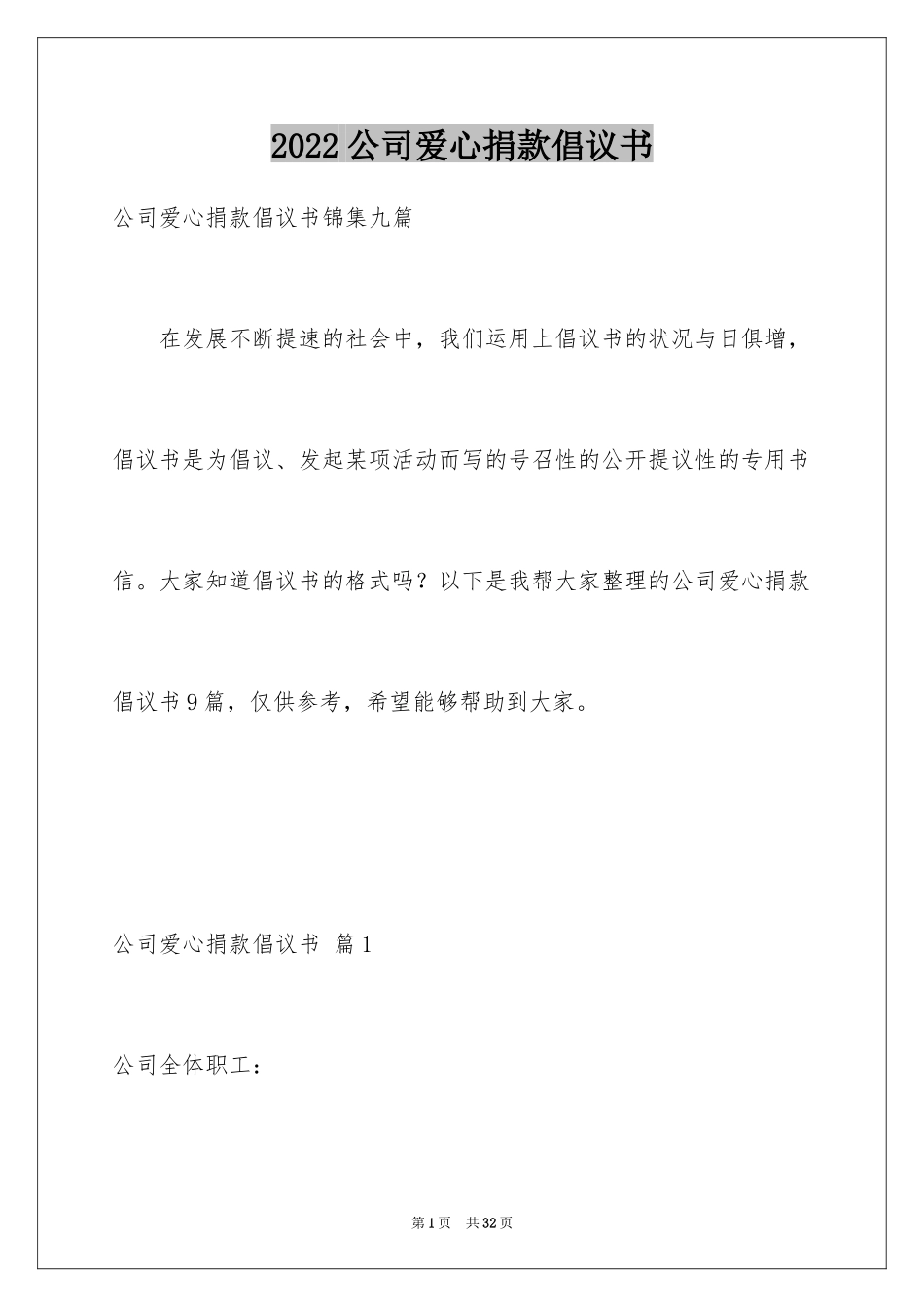 2022公司爱心捐款倡议书

公司爱心捐款倡议书锦集九篇

在发展不断提速的社会中，我们运用上倡议书的状况与日俱增，倡议书是为倡议、发起某项活动而写的号召性的公开提议性的专用书信。大家知道倡议书的格式吗？以下是我帮大家整理的公司爱心捐款倡议书9篇，仅供参考，希望能够帮助到大家。

公司爱心捐款倡议书 篇1

公司全体职工：

第1页 共32页